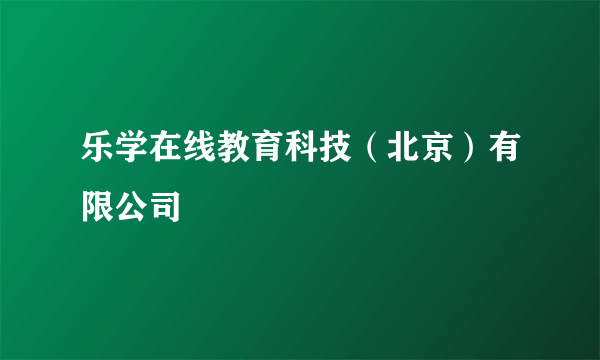 乐学在线教育科技（北京）有限公司